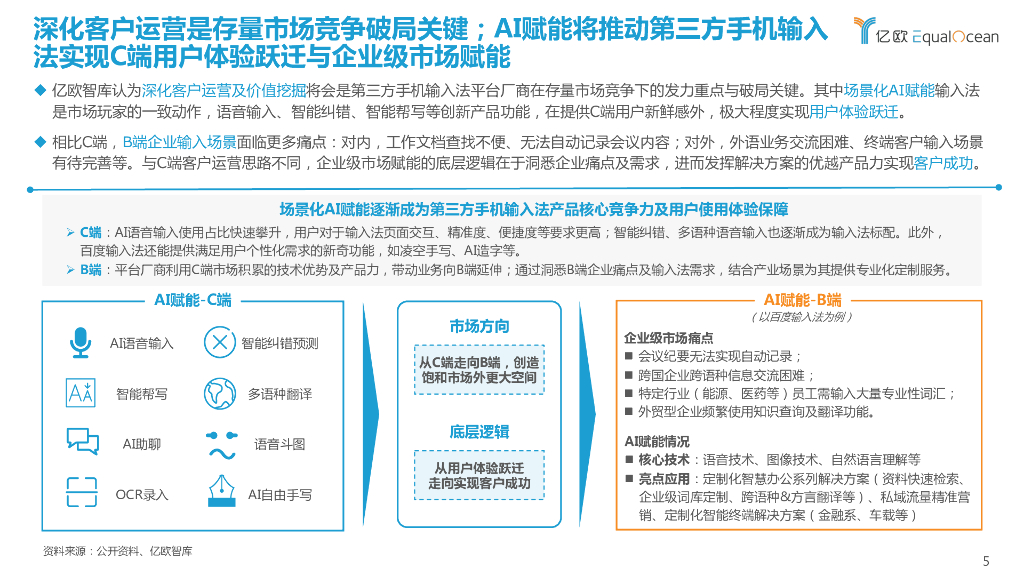 深化客户运营是存量市场竞争破局关键；AI赋能将推动第三方手机输入法实现C端用户体验跃迁与企业级市场赋能

亿欧 EqualOcean

◆ 亿欧智库认为深化客户运营及价值挖掘将会是第三方手机输入法平台厂商在存量市场竞争下的发力重点与破局关键。其中场景化AI赋能输入法是市场玩家的一致动作，语音输入、智能纠错、智能帮写等创新产品功能，在提供C端用户新鲜感外，极大程度实现用户体验跃迁。

◆ 相比C端，B端企业输入场景面临更多痛点：对内，工作文档查找不便、无法自动记录会议内容；对外，外语业务交流困难、终端客户输入场景有待完善等。与C端客户运营思路不同，企业级市场赋能的底层逻辑在于洞悉企业痛点及需求，进而发挥解决方案的优越产品力实现客户成功。

场景化AI赋能逐渐成为第三方手机输入法产品核心竞争力及用户使用体验保障

➢ C端：AI语音输入使用占比快速攀升，用户对于输入法页面交互、精准度、便捷度等要求更高；智能纠错、多语种语音输入也逐渐成为输入法标配。此外，百度输入法还能提供满足用户个性化需求的新奇功能，如凌空手写、AI造字等。

➢ B端：平台厂商利用C端市场积累的技术优势及产品力，带动业务向B端延伸；通过洞悉B端企业痛点及输入法需求，结合产业场景为其提供专业化定制服务。

AI赋能-C端

AI语音输入
智能纠错预测
智能帮写
多语种翻译
AI助聊
语音斗图
OCR录入
AI自由手写

市场方向
从C端走向B端，创造饱和市场外更大空间

底层逻辑
从用户体验跃迁走向实现客户成功

AI赋能-B端
（以百度输入法为例）

企业级市场痛点
■ 会议纪要无法实现自动记录；
■ 跨国企业跨语种信息交流困难；
■ 特定行业（能源、医药等）员工需输入大量专业性词汇；
■ 外贸型企业频繁使用知识查询及翻译功能。

AI赋能情况
■ 核心技术：语音技术、图像技术、自然语言理解等
■ 亮点应用：定制化智慧办公系列解决方案（资料快速检索、企业级词库定制、跨语种&方言翻译等）、私域流量精准营销、定制化智能终端解决方案（金融系、车载等）

资料来源：公开资料、亿欧智库

5